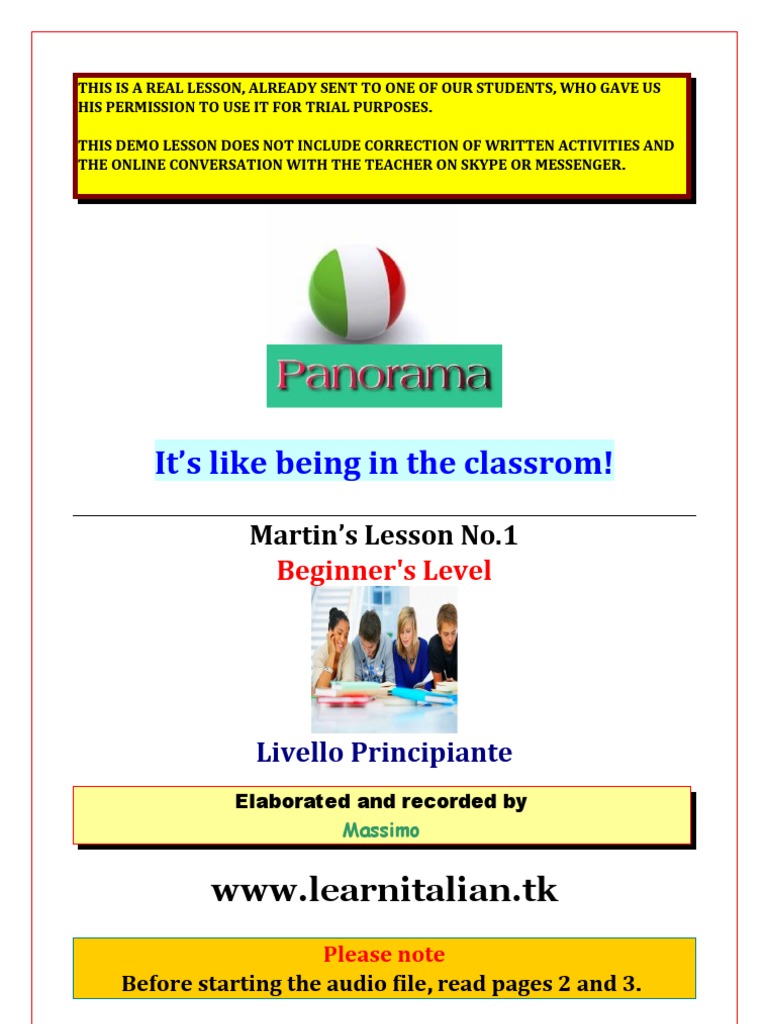 THIS IS A REAL LESSON, ALREADY SENT TO ONE OF OUR STUDENTS, WHO GAVE US HIS PERMISSION TO USE IT FOR TRIAL PURPOSES.

THIS DEMO LESSON DOES NOT INCLUDE CORRECTION OF WRITTEN ACTIVITIES AND THE ONLINE CONVERSATION WITH THE TEACHER ON SKYPE OR MESSENGER.

Panorama

It's like being in the classrom!

Martin's Lesson No.1
Beginner's Level

Livello Principiante

Elaborated and recorded by
Massimo

www.learnitalian.tk

Please note
Before starting the audio file, read pages 2 and 3.